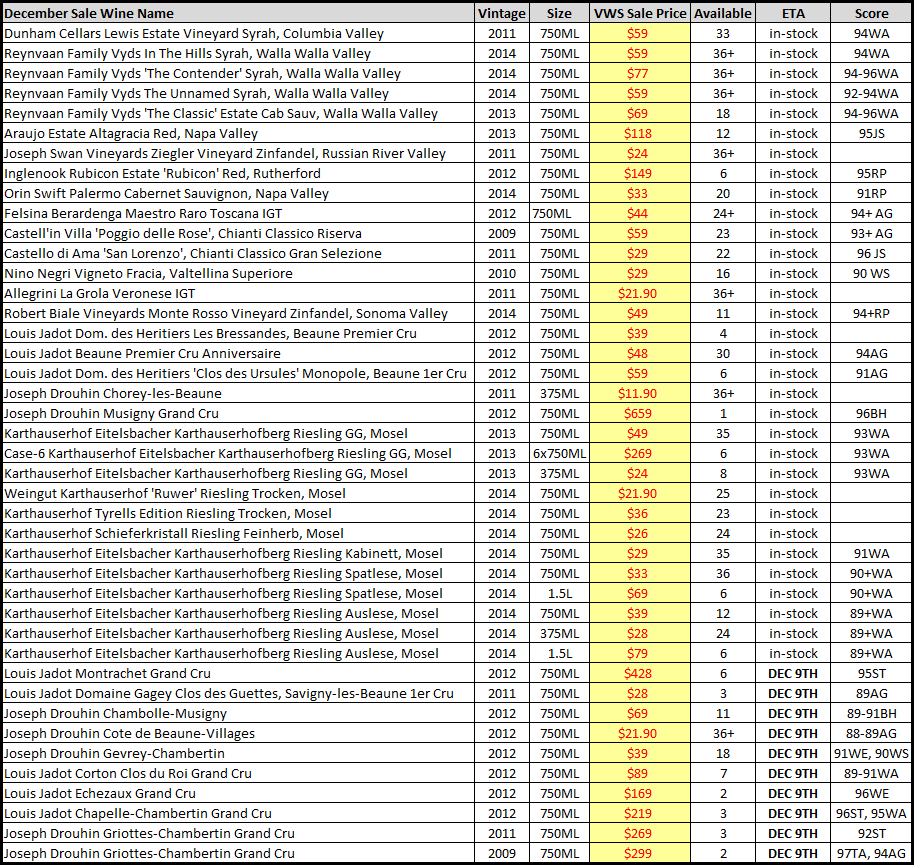 | December Sale Wine Name | Vintage | Size | VWS Sale Price | Available | ETA | Score |
|---|---|---|---|---|---|---|
| Dunham Cellars Lewis Estate Vineyard Syrah, Columbia Valley | 2011 | 750ML | $59 | 33 | in-stock | 94WA |
| Reynvaan Family Vyds In The Hills Syrah, Walla Walla Valley | 2014 | 750ML | $59 | 36+ | in-stock | 94WA |
| Reynvaan Family Vyds 'The Contender' Syrah, Walla Walla Valley | 2014 | 750ML | $77 | 36+ | in-stock | 94-96WA |
| Reynvaan Family Vyds The Unnamed Syrah, Walla Walla Valley | 2014 | 750ML | $59 | 36+ | in-stock | 92-94WA |
| Reynvaan Family Vyds 'The Classic' Estate Cab Sauv, Walla Walla Valley | 2013 | 750ML | $69 | 18 | in-stock | 94-96WA |
| Araujo Estate Altagracia Red, Napa Valley | 2013 | 750ML | $118 | 12 | in-stock | 95JS |
| Joseph Swan Vineyards Ziegler Vineyard Zinfandel, Russian River Valley | 2011 | 750ML | $24 | 36+ | in-stock | |
| Inglenook Rubicon Estate 'Rubicon' Red, Rutherford | 2012 | 750ML | $149 | 6 | in-stock | 95RP |
| Orin Swift Palermo Cabernet Sauvignon, Napa Valley | 2014 | 750ML | $33 | 20 | in-stock | 91RP |
| Felsina Berardenga Maestro Raro Toscana IGT | 2012 | 750ML | $44 | 24+ | in-stock | 94+ AG |
| Castell'in Villa 'Poggio delle Rose', Chianti Classico Riserva | 2009 | 750ML | $59 | 23 | in-stock | 93+ AG |
| Castello di Ama 'San Lorenzo', Chianti Classico Gran Selezione | 2011 | 750ML | $29 | 22 | in-stock | 96 JS |
| Nino Negri Vigneto Fracia, Valtellina Superiore | 2010 | 750ML | $29 | 16 | in-stock | 90 WS |
| Allegrini La Grola Veronese IGT | 2011 | 750ML | $21.90 | 36+ | in-stock | |
| Robert Biale Vineyards Monte Rosso Vineyard Zinfandel, Sonoma Valley | 2014 | 750ML | $49 | 11 | in-stock | 94+RP |
| Louis Jadot Dom. des Heritiers Les Bressandes, Beaune Premier Cru | 2012 | 750ML | $39 | 4 | in-stock | |
| Louis Jadot Beaune Premier Cru Anniversaire | 2012 | 750ML | $48 | 30 | in-stock | 94AG |
| Louis Jadot Dom. des Heritiers 'Clos des Ursules' Monopole, Beaune 1er Cru | 2012 | 750ML | $59 | 6 | in-stock | 91AG |
| Joseph Drouhin Chorey-les-Beaune | 2011 | 375ML | $11.90 | 36+ | in-stock | |
| Joseph Drouhin Musigny Grand Cru | 2012 | 750ML | $659 | 1 | in-stock | 96BH |
| Karthauserhof Eitelsbacher Karthauserhofberg Riesling GG, Mosel | 2013 | 750ML | $49 | 35 | in-stock | 93WA |
| Case-6 Karthauserhof Eitelsbacher Karthauserhofberg Riesling GG, Mosel | 2013 | 6x750ML | $269 | 6 | in-stock | 93WA |
| Karthauserhof Eitelsbacher Karthauserhofberg Riesling GG, Mosel | 2013 | 375ML | $24 | 8 | in-stock | 93WA |
| Weingut Karthauserhof 'Ruwer' Riesling Trocken, Mosel | 2014 | 750ML | $21.90 | 25 | in-stock | |
| Karthauserhof Tyrells Edition Riesling Trocken, Mosel | 2014 | 750ML | $36 | 23 | in-stock | |
| Karthauserhof Schieferkristall Riesling Feinherb, Mosel | 2014 | 750ML | $26 | 24 | in-stock | |
| Karthauserhof Eitelsbacher Karthauserhofberg Riesling Kabinett, Mosel | 2014 | 750ML | $29 | 35 | in-stock | 91WA |
| Karthauserhof Eitelsbacher Karthauserhofberg Riesling Spatlese, Mosel | 2014 | 750ML | $33 | 36 | in-stock | 90+WA |
| Karthauserhof Eitelsbacher Karthauserhofberg Riesling Spatlese, Mosel | 2014 | 1.5L | $69 | 6 | in-stock | 90+WA |
| Karthauserhof Eitelsbacher Karthauserhofberg Riesling Auslese, Mosel | 2014 | 750ML | $39 | 12 | in-stock | 89+WA |
| Karthauserhof Eitelsbacher Karthauserhofberg Riesling Auslese, Mosel | 2014 | 375ML | $28 | 24 | in-stock | 89+WA |
| Karthauserhof Eitelsbacher Karthauserhofberg Riesling Auslese, Mosel | 2014 | 1.5L | $79 | 6 | in-stock | 89+WA |
| Louis Jadot Montrachet Grand Cru | 2012 | 750ML | $428 | 6 | DEC 9TH | 95ST |
| Louis Jadot Domaine Gagey Clos des Guettes, Savigny-les-Beaune 1er Cru | 2011 | 750ML | $28 | 3 | DEC 9TH | 89AG |
| Joseph Drouhin Chambolle-Musigny | 2012 | 750ML | $69 | 11 | DEC 9TH | 89-91BH |
| Joseph Drouhin Cote de Beaune-Villages | 2012 | 750ML | $21.90 | 36+ | DEC 9TH | 88-89AG |
| Joseph Drouhin Gevrey-Chambertin | 2012 | 750ML | $39 | 18 | DEC 9TH | 91WE, 90WS |
| Louis Jadot Corton Clos du Roi Grand Cru | 2012 | 750ML | $89 | 7 | DEC 9TH | 89-91WA |
| Louis Jadot Echezaux Grand Cru | 2012 | 750ML | $169 | 2 | DEC 9TH | 96WE |
| Louis Jadot Chapelle-Chambertin Grand Cru | 2012 | 750ML | $219 | 3 | DEC 9TH | 96ST, 95WA |
| Joseph Drouhin Griottes-Chambertin Grand Cru | 2011 | 750ML | $269 | 3 | DEC 9TH | 92ST |
| Joseph Drouhin Griottes-Chambertin Grand Cru | 2009 | 750ML | $299 | 2 | DEC 9TH | 97TA, 94AG |